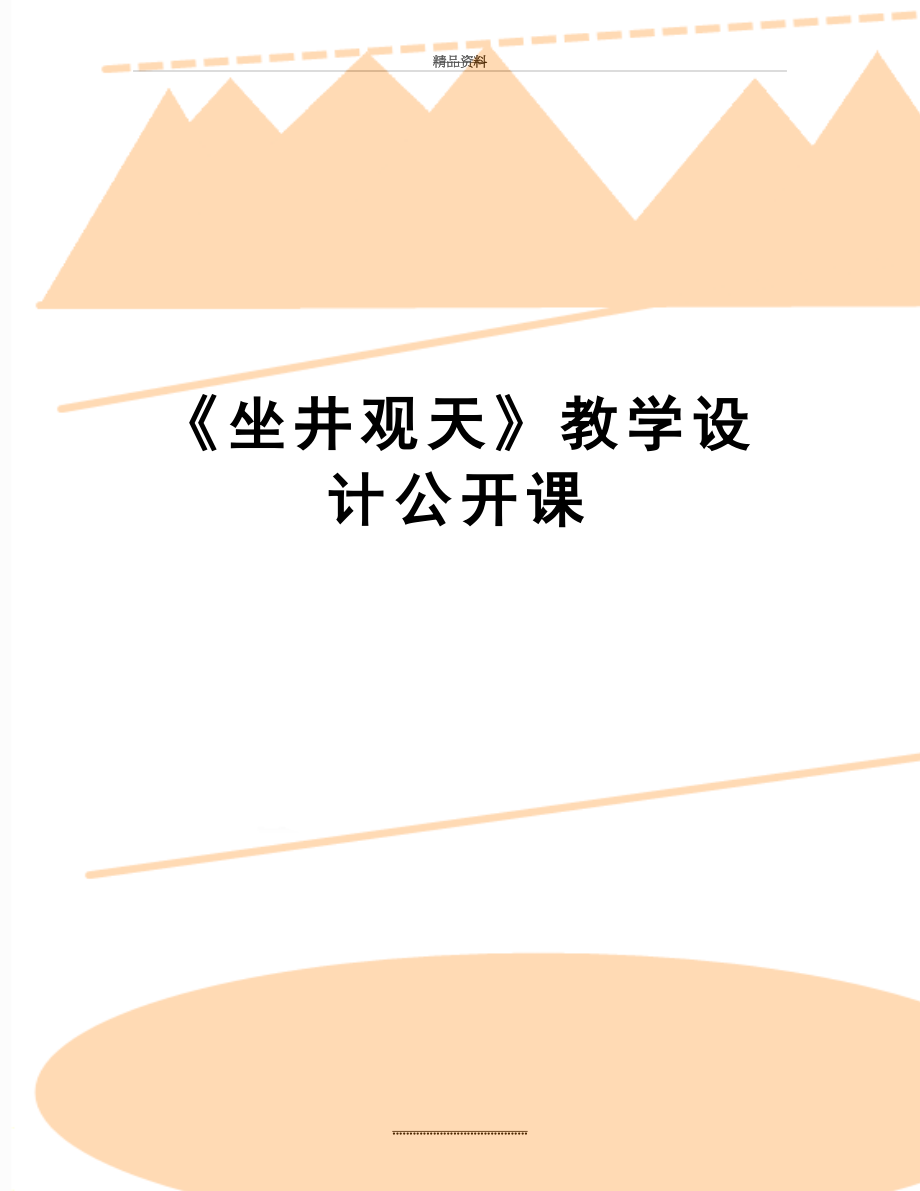 精品资料

《坐井观天》教学设计公开课